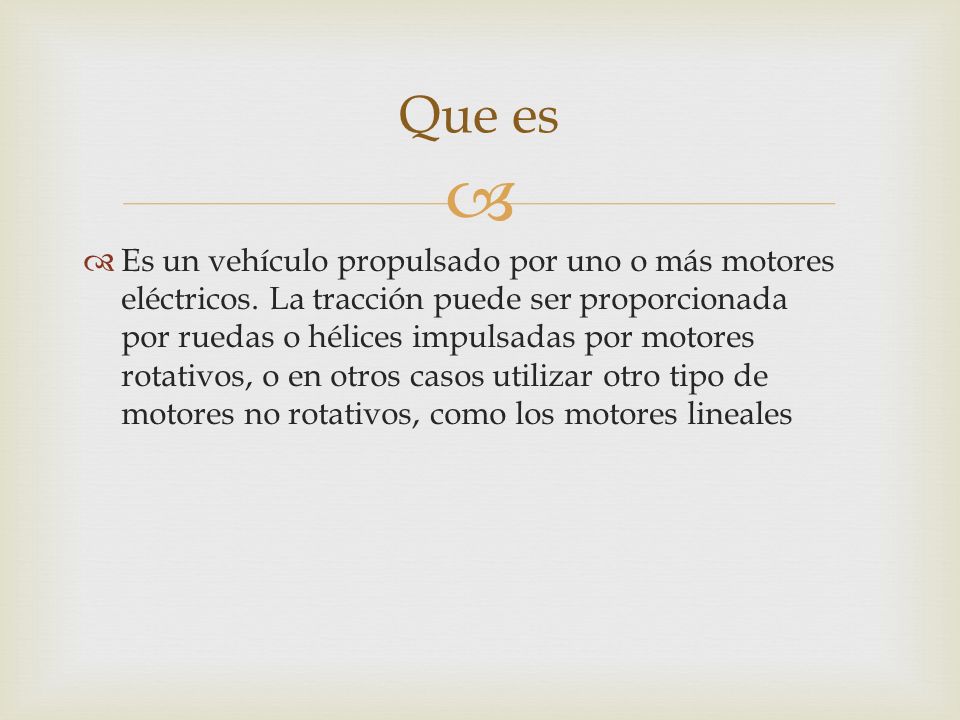 Que es

Es un vehículo propulsado por uno o más motores eléctricos. La tracción puede ser proporcionada por ruedas o hélices impulsadas por motores rotativos, o en otros casos utilizar otro tipo de motores no rotativos, como los motores lineales